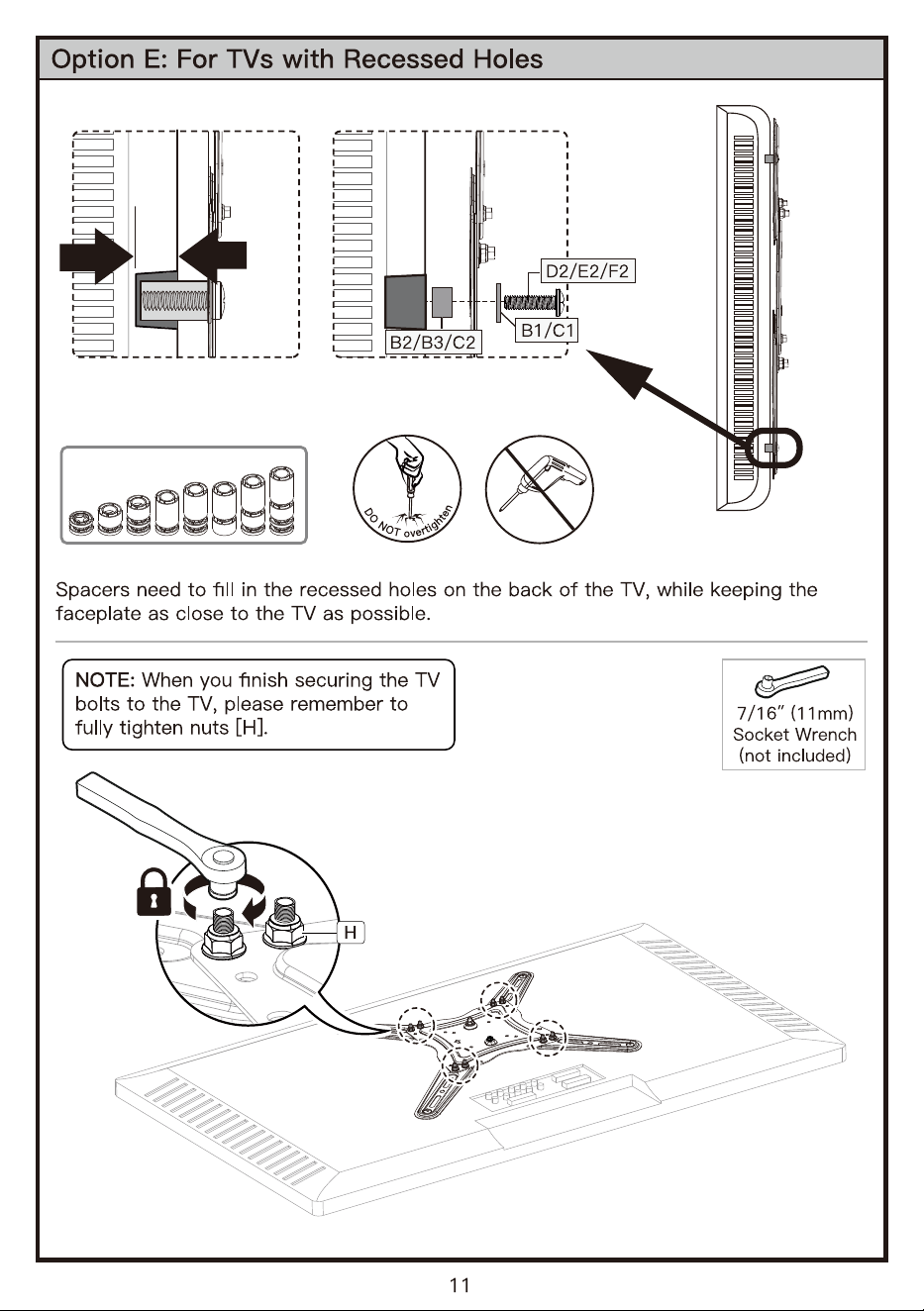 Option E: For TVs with Recessed Holes

D2/E2/F2

B1/C1

B2/B3/C2

DO NOT overtighten

Spacers need to fill in the recessed holes on the back of the TV, while keeping the faceplate as close to the TV as possible.

NOTE: When you finish securing the TV bolts to the TV, please remember to fully tighten nuts [H].

7/16" (11mm)
Socket Wrench
(not included)

H

11